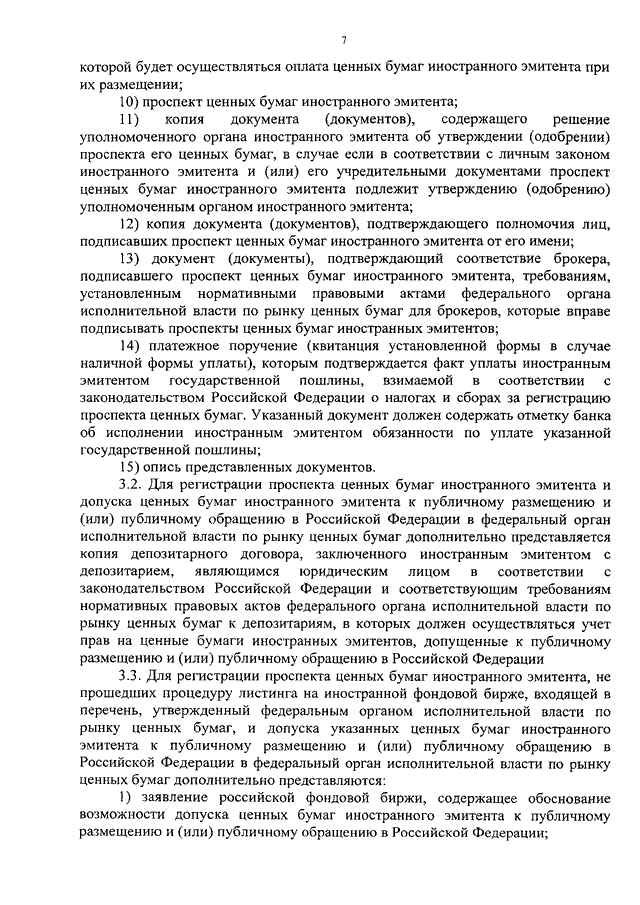 7

которой будет осуществляться оплата ценных бумаг иностранного эмитента при их размещении;

10) проспект ценных бумаг иностранного эмитента;

11) копия документа (документов), содержащего решение уполномоченного органа иностранного эмитента об утверждении (одобрении) проспекта его ценных бумаг, в случае если в соответствии с личным законом иностранного эмитента и (или) его учредительными документами проспект ценных бумаг иностранного эмитента подлежит утверждению (одобрению) уполномоченным органом иностранного эмитента;

12) копия документа (документов), подтверждающего полномочия лиц, подписавших проспект ценных бумаг иностранного эмитента от его имени;

13) документ (документы), подтверждающий соответствие брокера, подписавшего проспект ценных бумаг иностранного эмитента, требованиям, установленным нормативными правовыми актами федерального органа исполнительной власти по рынку ценных бумаг для брокеров, которые вправе подписывать проспекты ценных бумаг иностранных эмитентов;

14) платежное поручение (квитанция установленной формы в случае наличной формы уплаты), которым подтверждается факт уплаты иностранным эмитентом государственной пошлины, взимаемой в соответствии с законодательством Российской Федерации о налогах и сборах за регистрацию проспекта ценных бумаг. Указанный документ должен содержать отметку банка об исполнении иностранным эмитентом обязанности по уплате указанной государственной пошлины;

15) опись представленных документов.

3.2. Для регистрации проспекта ценных бумаг иностранного эмитента и допуска ценных бумаг иностранного эмитента к публичному размещению и (или) публичному обращению в Российской Федерации в федеральный орган исполнительной власти по рынку ценных бумаг дополнительно представляется копия депозитарного договора, заключенного иностранным эмитентом с депозитарием, являющимся юридическим лицом в соответствии с законодательством Российской Федерации и соответствующим требованиям нормативных правовых актов федерального органа исполнительной власти по рынку ценных бумаг к депозитариям, в которых должен осуществляться учет прав на ценные бумаги иностранных эмитентов, допущенные к публичному размещению и (или) публичному обращению в Российской Федерации

3.3. Для регистрации проспекта ценных бумаг иностранного эмитента, не прошедших процедуру листинга на иностранной фондовой бирже, входящей в перечень, утвержденный федеральным органом исполнительной власти по рынку ценных бумаг, и допуска указанных ценных бумаг иностранного эмитента к публичному размещению и (или) публичному обращению в Российской Федерации в федеральный орган исполнительной власти по рынку ценных бумаг дополнительно представляются:

1) заявление российской фондовой биржи, содержащее обоснование возможности допуска ценных бумаг иностранного эмитента к публичному размещению и (или) публичному обращению в Российской Федерации;